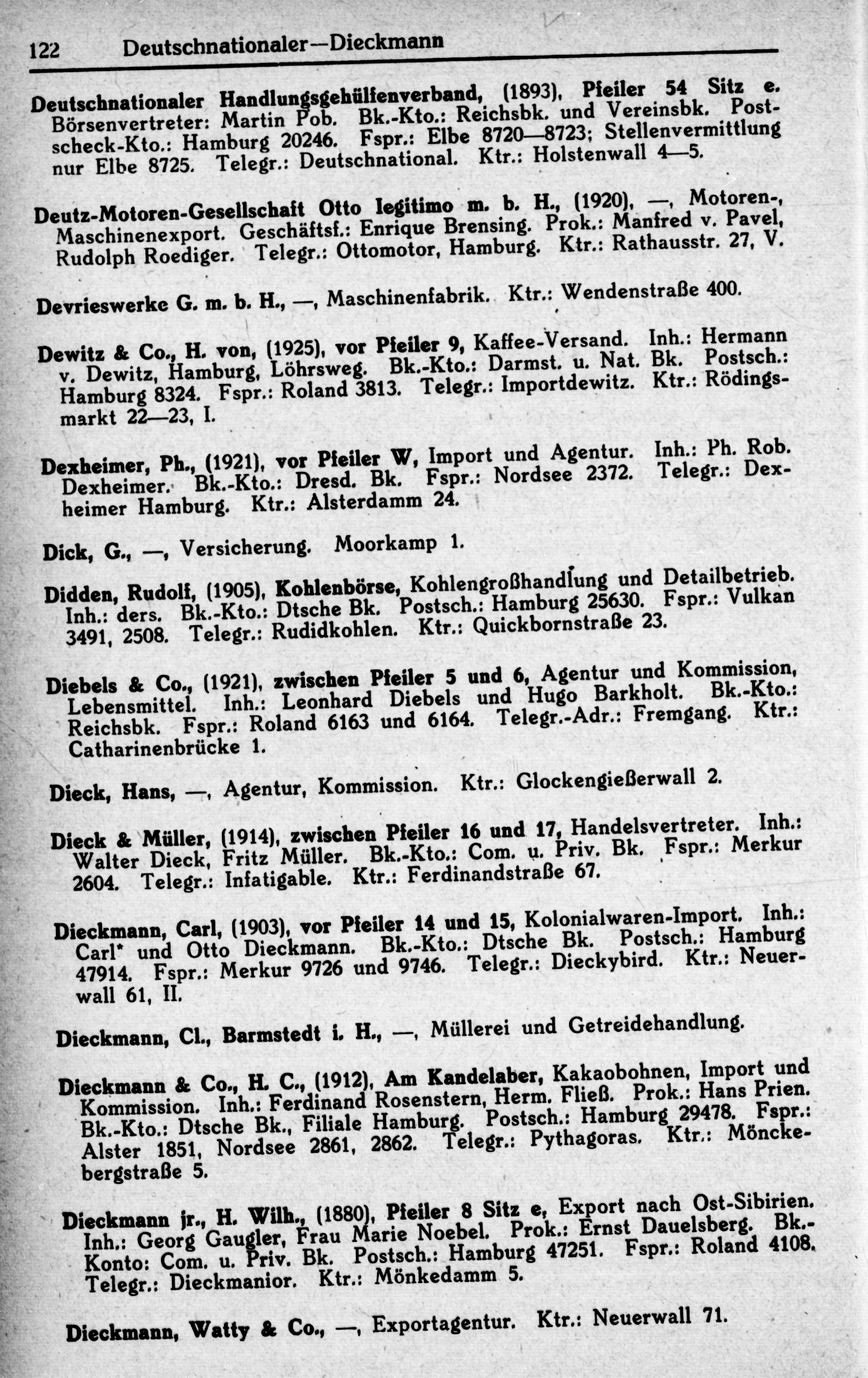 122 Deutschnationaler—Dieckmann

Deutschnationaler Handlungsgehülfenverband, (1893), Pfeiler 54 Sitz e. Börsenvertreter: Martin Pob. Bk.-Kto.: Reichsbk. und Vereinsbk. Postscheck-Kto.: Hamburg 20246. Fspr.: Elbe 8720—8723; Stellenvermittlung nur Elbe 8725. Telegr.: Deutschnational. Ktr.: Holstenwall 4—5.

Deutz-Motoren-Gesellschaft Otto legitimo m. b. H., (1920), —, Motoren-, Maschinenexport. Geschäftsf.: Enrique Brensing. Prok.: Manfred v. Pavel, Rudolph Roediger. Telegr.: Ottomotor, Hamburg. Ktr.: Rathausstr. 27, V.

Devrieswerke G. m. b. H., —, Maschinenfabrik. Ktr.: Wendenstraße 400.

Dewitz & Co., H. von, (1925), vor Pfeiler 9, Kaffee-Versand. Inh.: Hermann v. Dewitz, Hamburg, Löhrsweg. Bk.-Kto.: Darmst. u. Nat. Bk. Postsch.: Hamburg 8324. Fspr.: Roland 3813. Telegr.: Importdewitz. Ktr.: Rödingsmarkt 22—23, I.

Dexheimer, Ph., (1921), vor Pfeiler W, Import und Agentur. Inh.: Ph. Rob. Dexheimer. Bk.-Kto.: Dresd. Bk. Fspr.: Nordsee 2372. Telegr.: Dexheimer Hamburg. Ktr.: Alsterdamm 24.

Dick, G., —, Versicherung. Moorkamp 1.

Didden, Rudolf, (1905), Kohlenbörse, Kohlengroßhandlung und Detailbetrieb. Inh.: ders. Bk.-Kto.: Dtsche Bk. Postsch.: Hamburg 25630. Fspr.: Vulkan 3491, 2508. Telegr.: Rudidkohlen. Ktr.: Quickbornstraße 23.

Diebels & Co., (1921), zwischen Pfeiler 5 und 6, Agentur und Kommission, Lebensmittel. Inh.: Leonhard Diebels und Hugo Barkholt. Bk.-Kto.: Reichsbk. Fspr.: Roland 6163 und 6164. Telegr.-Adr.: Fremgang. Ktr.: Catharinenbrücke 1.

Dieck, Hans, —, Agentur, Kommission. Ktr.: Glockengießerwall 2.

Dieck & Müller, (1914), zwischen Pfeiler 16 und 17, Handelsvertreter. Inh.: Walter Dieck, Fritz Müller. Bk.-Kto.: Com. u. Priv. Bk. Fspr.: Merkur 2604. Telegr.: Infatigable. Ktr.: Ferdinandstraße 67.

Dieckmann, Carl, (1903), vor Pfeiler 14 und 15, Kolonialwaren-Import. Inh.: Carl* und Otto Dieckmann. Bk.-Kto.: Dtsche Bk. Postsch.: Hamburg 47914. Fspr.: Merkur 9726 und 9746. Telegr.: Dieckybird. Ktr.: Neuerwall 61, II.

Dieckmann, Cl., Barmstedt i. H., —, Müllerei und Getreidehandlung.

Dieckmann & Co., H. C., (1912), Am Kandelaber, Kakaobohnen, Import und Kommission. Inh.: Ferdinand Rosenstern, Herm. Fließ. Prok.: Hans Prien. Bk.-Kto.: Dtsche Bk., Filiale Hamburg. Postsch.: Hamburg 29478. Fspr.: Alster 1851, Nordsee 2861, 2862. Telegr.: Pythagoras. Ktr.: Mönckebergstraße 5.

Dieckmann jr., H. Wilh., (1880), Pfeiler 8 Sitz e, Export nach Ost-Sibirien. Inh.: Georg Gaugler, Frau Marie Noebel. Prok.: Ernst Dauelsberg. Bk.-Konto: Com. u. Priv. Bk. Postsch.: Hamburg 47251. Fspr.: Roland 4108. Telegr.: Dieckmanior. Ktr.: Mönkedamm 5.

Dieckmann, Watty & Co., —, Exportagentur. Ktr.: Neuerwall 71.